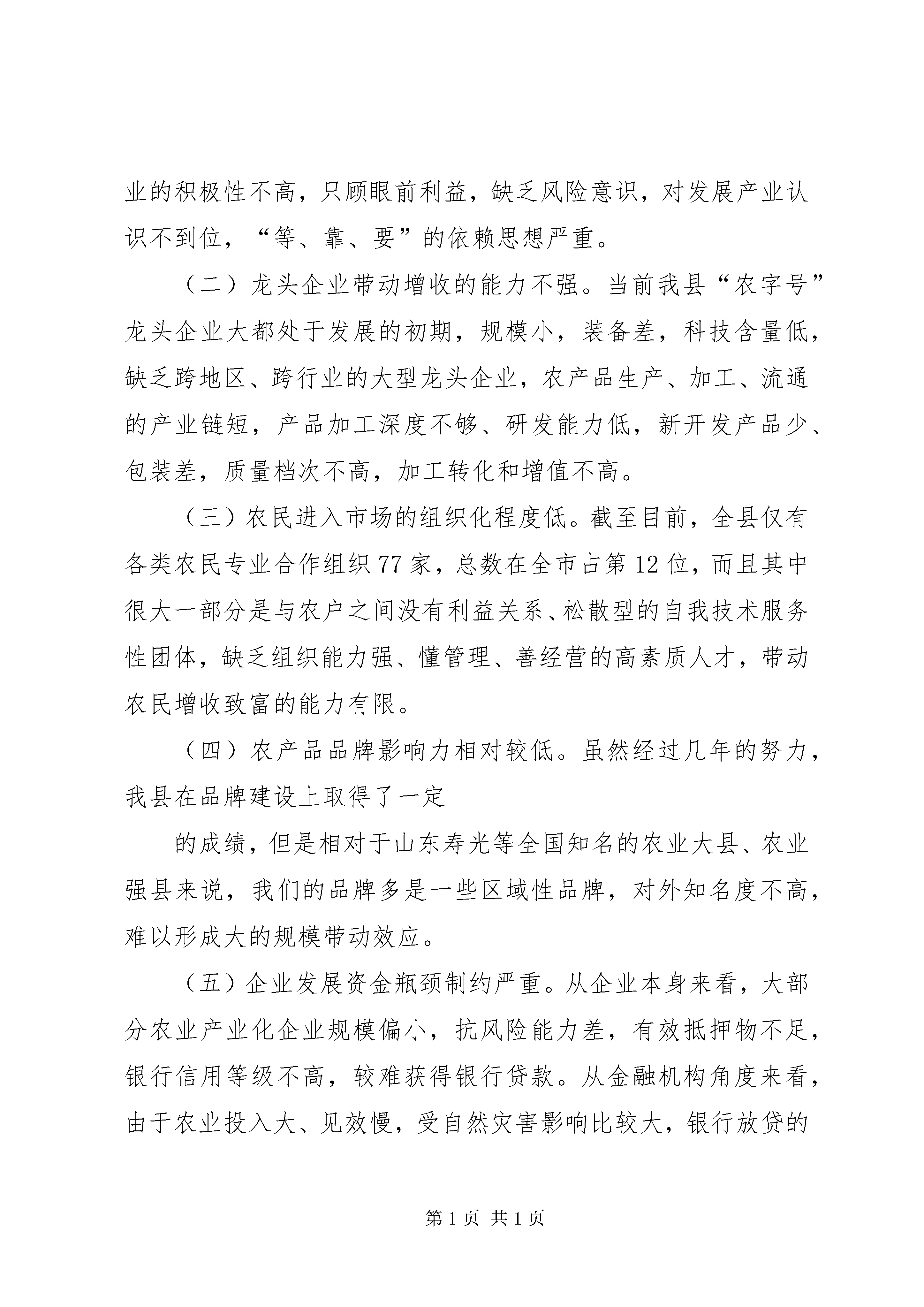 业的积极性不高，只顾眼前利益，缺乏风险意识，对发展产业认识不到位，“等、靠、要”的依赖思想严重。

（二）龙头企业带动增收的能力不强。当前我县“农字号”龙头企业大都处于发展的初期，规模小，装备差，科技含量低，缺乏跨地区、跨行业的大型龙头企业，农产品生产、加工、流通的产业链短，产品加工深度不够、研发能力低，新开发产品少、包装差，质量档次不高，加工转化和增值不高。

（三）农民进入市场的组织化程度低。截至目前，全县仅有各类农民专业合作组织77家，总数在全市占第12位，而且其中很大一部分是与农户之间没有利益关系、松散型的自我技术服务性团体，缺乏组织能力强、懂管理、善经营的高素质人才，带动农民增收致富的能力有限。

（四）农产品品牌影响力相对较低。虽然经过几年的努力，我县在品牌建设上取得了一定

的成绩，但是相对于山东寿光等全国知名的农业大县、农业强县来说，我们的品牌多是一些区域性品牌，对外知名度不高，难以形成大的规模带动效应。

（五）企业发展资金瓶颈制约严重。从企业本身来看，大部分农业产业化企业规模偏小，抗风险能力差，有效抵押物不足，银行信用等级不高，较难获得银行贷款。从金融机构角度来看，由于农业投入大、见效慢，受自然灾害影响比较大，银行放贷的

第1页 共1页